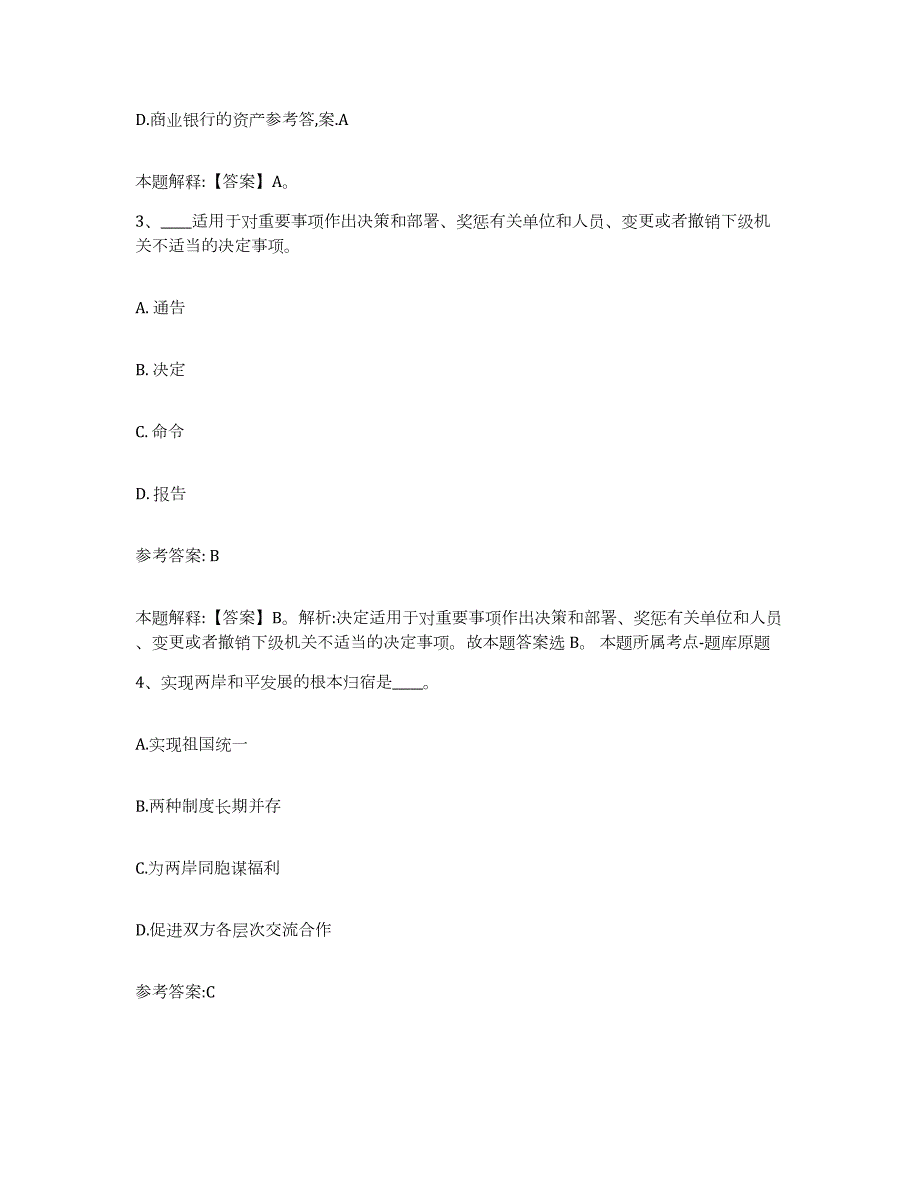 D.商业银行的资产参考答,案.A

本题解释:【答案】A。

3、____适用于对重要事项作出决策和部署、奖惩有关单位和人员、变更或者撤销下级机关不适当的决定事项。

A. 通告

B. 决定

C. 命令

D. 报告

参考答案: B

本题解释:【答案】B。解析:决定适用于对重要事项作出决策和部署、奖惩有关单位和人员、变更或者撤销下级机关不适当的决定事项。故本题答案选 B。 本题所属考点-题库原题

4、实现两岸和平发展的根本归宿是____。

A.实现祖国统一

B.两种制度长期并存

C.为两岸同胞谋福利

D.促进双方各层次交流合作

参考答案:C